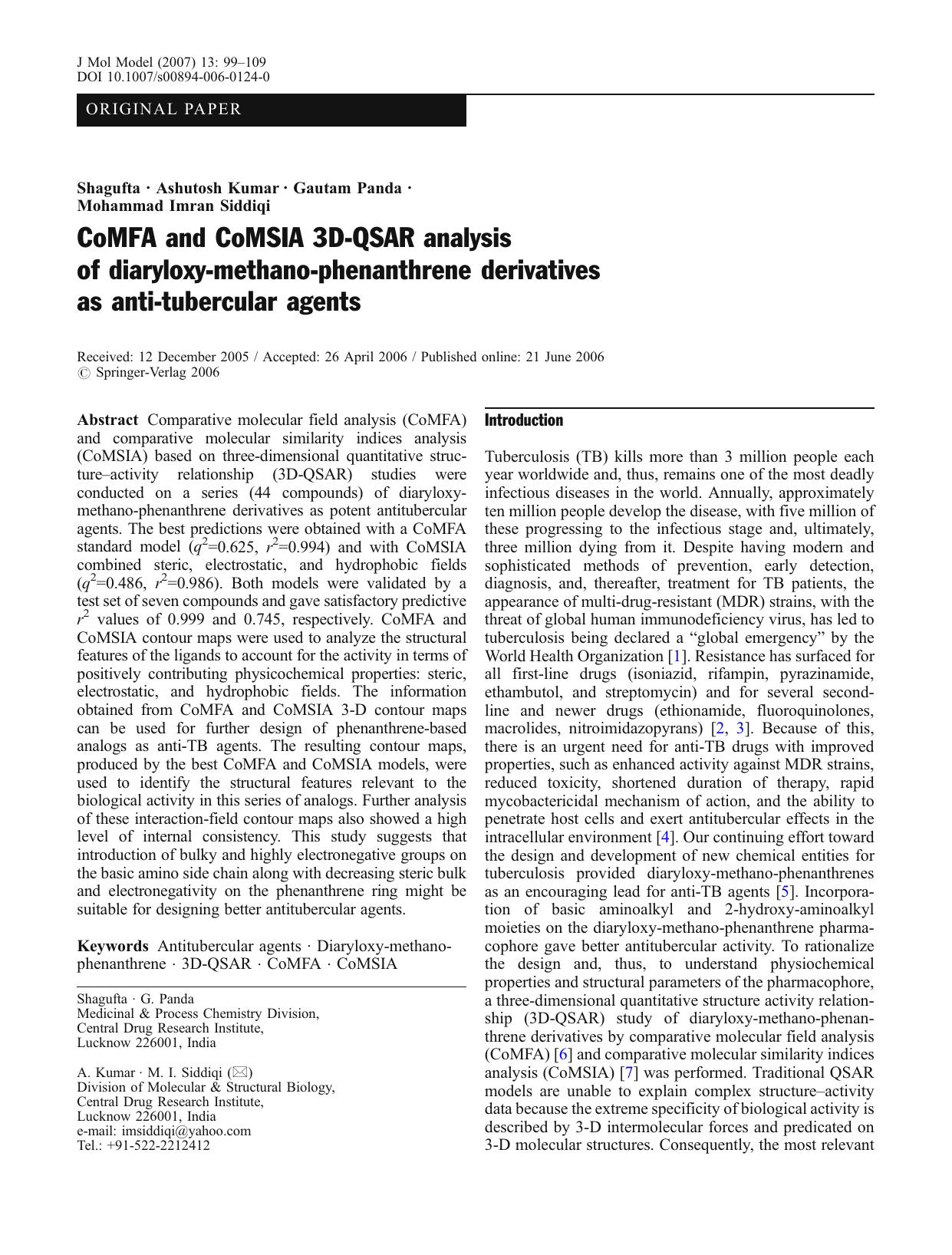 J Mol Model (2007) 13: 99–109
DOI 10.1007/s00894-006-0124-0

ORIGINAL PAPER

Shagufta · Ashutosh Kumar · Gautam Panda · Mohammad Imran Siddiqi

CoMFA and CoMSIA 3D-QSAR analysis of diaryloxy-methano-phenanthrene derivatives as anti-tubercular agents

Received: 12 December 2005 / Accepted: 26 April 2006 / Published online: 21 June 2006
© Springer-Verlag 2006

Abstract Comparative molecular field analysis (CoMFA) and comparative molecular similarity indices analysis (CoMSIA) based on three-dimensional quantitative structure–activity relationship (3D-QSAR) studies were conducted on a series (44 compounds) of diaryloxy-methano-phenanthrene derivatives as potent antitubercular agents. The best predictions were obtained with a CoMFA standard model ($q^2$=0.625, $r^2$=0.994) and with CoMSIA combined steric, electrostatic, and hydrophobic fields ($q^2$=0.486, $r^2$=0.986). Both models were validated by a test set of seven compounds and gave satisfactory predictive $r^2$ values of 0.999 and 0.745, respectively. CoMFA and CoMSIA contour maps were used to analyze the structural features of the ligands to account for the activity in terms of positively contributing physicochemical properties: steric, electrostatic, and hydrophobic fields. The information obtained from CoMFA and CoMSIA 3-D contour maps can be used for further design of phenanthrene-based analogs as anti-TB agents. The resulting contour maps, produced by the best CoMFA and CoMSIA models, were used to identify the structural features relevant to the biological activity in this series of analogs. Further analysis of these interaction-field contour maps also showed a high level of internal consistency. This study suggests that introduction of bulky and highly electronegative groups on the basic amino side chain along with decreasing steric bulk and electronegativity on the phenanthrene ring might be suitable for designing better antitubercular agents.

Keywords Antitubercular agents · Diaryloxy-methano-phenanthrene · 3D-QSAR · CoMFA · CoMSIA

Shagufta · G. Panda
Medicinal & Process Chemistry Division,
Central Drug Research Institute,
Lucknow 226001, India

A. Kumar · M. I. Siddiqi (✉)
Division of Molecular & Structural Biology,
Central Drug Research Institute,
Lucknow 226001, India
e-mail: imsiddiqi@yahoo.com
Tel.: +91-522-2212412

Introduction

Tuberculosis (TB) kills more than 3 million people each year worldwide and, thus, remains one of the most deadly infectious diseases in the world. Annually, approximately ten million people develop the disease, with five million of these progressing to the infectious stage and, ultimately, three million dying from it. Despite having modern and sophisticated methods of prevention, early detection, diagnosis, and, thereafter, treatment for TB patients, the appearance of multi-drug-resistant (MDR) strains, with the threat of global human immunodeficiency virus, has led to tuberculosis being declared a “global emergency” by the World Health Organization [1]. Resistance has surfaced for all first-line drugs (isoniazid, rifampin, pyrazinamide, ethambutol, and streptomycin) and for several second-line and newer drugs (ethionamide, fluoroquinolones, macrolides, nitroimidazopyrans) [2, 3]. Because of this, there is an urgent need for anti-TB drugs with improved properties, such as enhanced activity against MDR strains, reduced toxicity, shortened duration of therapy, rapid mycobactericidal mechanism of action, and the ability to penetrate host cells and exert antitubercular effects in the intracellular environment [4]. Our continuing effort toward the design and development of new chemical entities for tuberculosis provided diaryloxy-methano-phenanthrenes as an encouraging lead for anti-TB agents [5]. Incorporation of basic aminoalkyl and 2-hydroxy-aminoalkyl moieties on the diaryloxy-methano-phenanthrene pharmacophore gave better antitubercular activity. To rationalize the design and, thus, to understand physiochemical properties and structural parameters of the pharmacophore, a three-dimensional quantitative structure activity relationship (3D-QSAR) study of diaryloxy-methano-phenanthrene derivatives by comparative molecular field analysis (CoMFA) [6] and comparative molecular similarity indices analysis (CoMSIA) [7] was performed. Traditional QSAR models are unable to explain complex structure–activity data because the extreme specificity of biological activity is described by 3-D intermolecular forces and predicated on 3-D molecular structures. Consequently, the most relevant